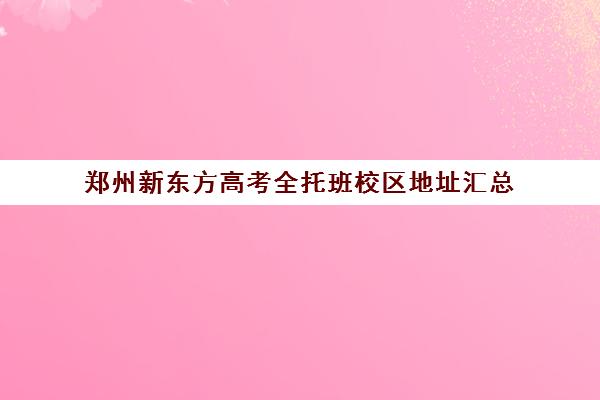 郑州新东方高考全托班校区地址汇总